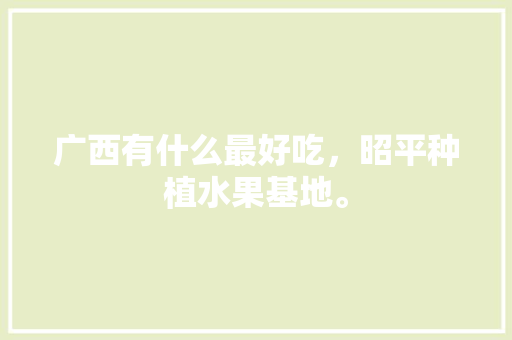 广西有什么最好吃，昭平种植水果基地。